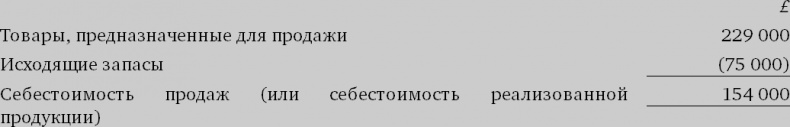 |  | £ |
|---|---|
| Товары, предназначенные для продажи | 229 000 |
| Исходящие запасы | (75 000) |
| Себестоимость продаж (или себестоимость реализованной продукции) | 154 000 |